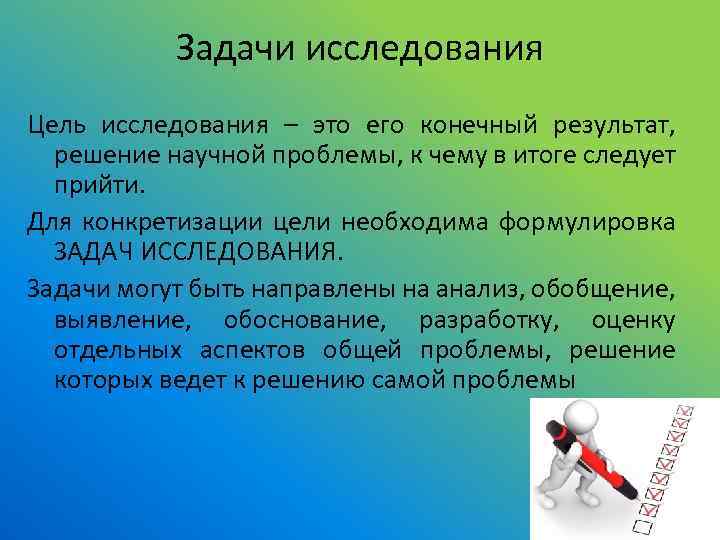 Задачи исследования

Цель исследования – это его конечный результат, решение научной проблемы, к чему в итоге следует прийти.

Для конкретизации цели необходима формулировка ЗАДАЧ ИССЛЕДОВАНИЯ.

Задачи могут быть направлены на анализ, обобщение, выявление, обоснование, разработку, оценку отдельных аспектов общей проблемы, решение которых ведет к решению самой проблемы